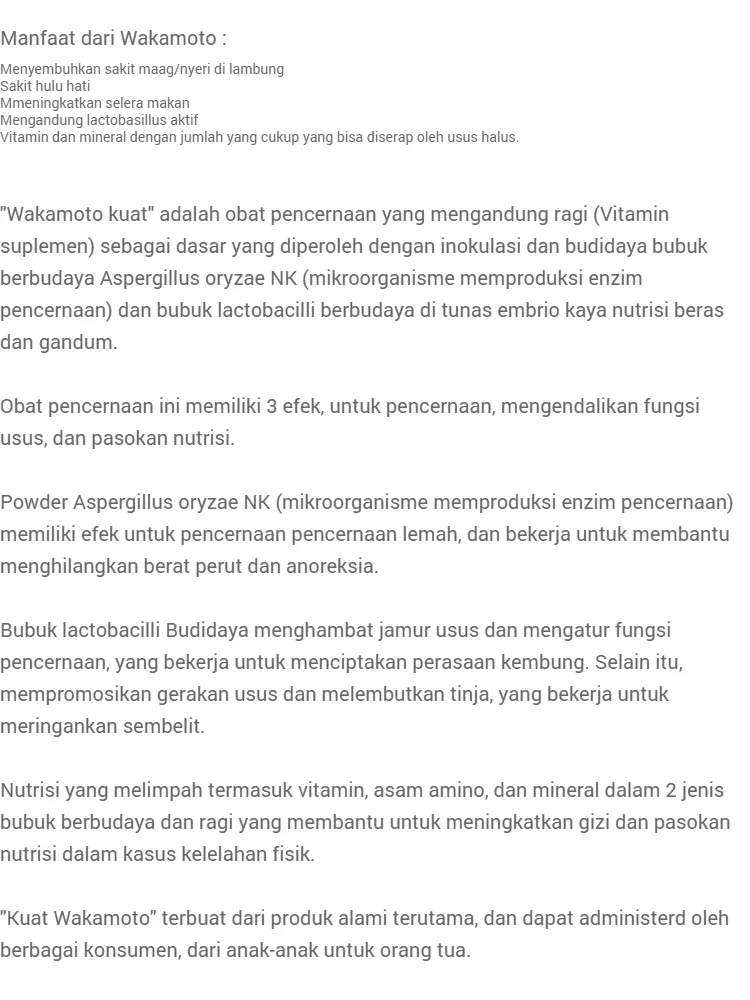 Manfaat dari Wakamoto :

Menyembuhkan sakit maag/nyeri di lambung
Sakit hulu hati
Mmeningkatkan selera makan
Mengandung lactobasillus aktif
Vitamin dan mineral dengan jumlah yang cukup yang bisa diserap oleh usus halus.

"Wakamoto kuat" adalah obat pencernaan yang mengandung ragi (Vitamin suplemen) sebagai dasar yang diperoleh dengan inokulasi dan budidaya bubuk berbudaya Aspergillus oryzae NK (mikroorganisme memproduksi enzim pencernaan) dan bubuk lactobacilli berbudaya di tunas embrio kaya nutrisi beras dan gandum.

Obat pencernaan ini memiliki 3 efek, untuk pencernaan, mengendalikan fungsi usus, dan pasokan nutrisi.

Powder Aspergillus oryzae NK (mikroorganisme memproduksi enzim pencernaan) memiliki efek untuk pencernaan pencernaan lemah, dan bekerja untuk membantu menghilangkan berat perut dan anoreksia.

Bubuk lactobacilli Budidaya menghambat jamur usus dan mengatur fungsi pencernaan, yang bekerja untuk menciptakan perasaan kembung. Selain itu, mempromosikan gerakan usus dan melembutkan tinja, yang bekerja untuk meringankan sembelit.

Nutrisi yang melimpah termasuk vitamin, asam amino, dan mineral dalam 2 jenis bubuk berbudaya dan ragi yang membantu untuk meningkatkan gizi dan pasokan nutrisi dalam kasus kelelahan fisik.

"Kuat Wakamoto" terbuat dari produk alami terutama, dan dapat administerd oleh berbagai konsumen, dari anak-anak untuk orang tua.